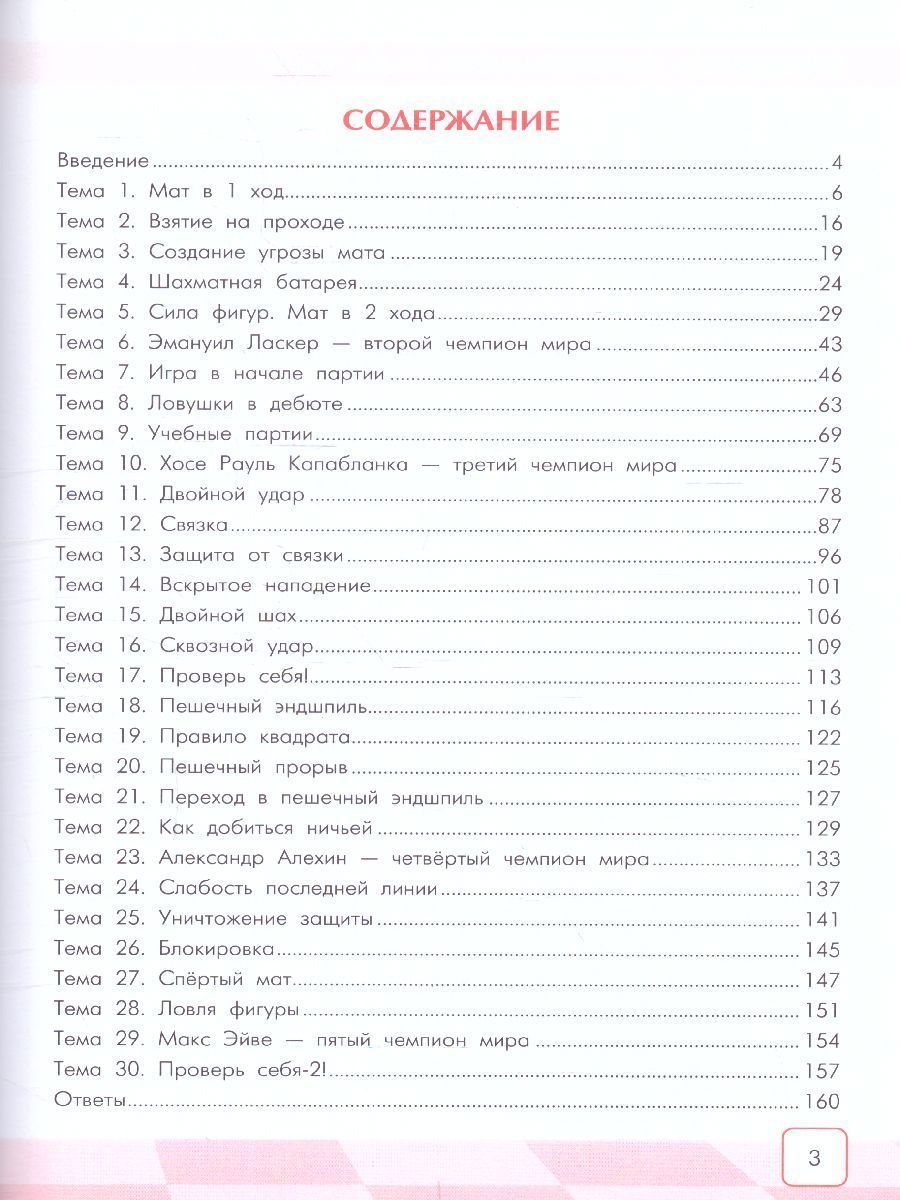 СОДЕРЖАНИЕ

Введение 4
Тема 1. Мат в 1 ход 6
Тема 2. Взятие на проходе 16
Тема 3. Создание угрозы мата 19
Тема 4. Шахматная батарея 24
Тема 5. Сила фигур. Мат в 2 хода 29
Тема 6. Эмануил Ласкер — второй чемпион мира 43
Тема 7. Игра в начале партии 46
Тема 8. Ловушки в дебюте 63
Тема 9. Учебные партии 69
Тема 10. Хосе Рауль Капабланка — третий чемпион мира 75
Тема 11. Двойной удар 78
Тема 12. Связка 87
Тема 13. Защита от связки 96
Тема 14. Вскрытое нападение 101
Тема 15. Двойной шах 106
Тема 16. Сквозной удар 109
Тема 17. Проверь себя! 113
Тема 18. Пешечный эндшпиль 116
Тема 19. Правило квадрата 122
Тема 20. Пешечный прорыв 125
Тема 21. Переход в пешечный эндшпиль 127
Тема 22. Как добиться ничьей 129
Тема 23. Александр Алехин — четвёртый чемпион мира 133
Тема 24. Слабость последней линии 137
Тема 25. Уничтожение защиты 141
Тема 26. Блокировка 145
Тема 27. Спёртый мат 147
Тема 28. Ловля фигуры 151
Тема 29. Макс Эйве — пятый чемпион мира 154
Тема 30. Проверь себя-2! 157
Ответы 160

3